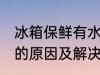 冰箱保鲜有水
的原因及解决